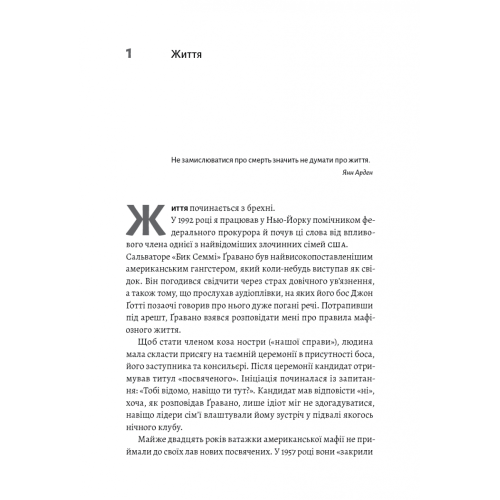 1 Життя

Не замислюватися про смерть значить не думати про життя.
Янн Арден

Життя починається з брехні.

У 1992 році я працював у Нью-Йорку помічником федерального прокурора й почув ці слова від впливового члена однієї з найвідоміших злочинних сімей США. Сальваторе «Бик Семмі» Ґравано був найвисокопоставленішим американським гангстером, який коли-небудь виступав як свідок. Він погодився свідчити через страх довічного ув'язнення, а також тому, що прослухав аудіоплівки, на яких його бос Джон Ґотті позаочі говорив про нього дуже погані речі. Потрапивши під арешт, Ґравано взявся розповідати мені про правила мафіозного життя.

Щоб стати членом коза ностри («нашої справи»), людина мала скласти присягу на таємній церемонії в присутності боса, його заступника та консильєрі. Після церемонії кандидат отримував титул «посвяченого». Ініціація починалася із запитання: «Тобі відомо, навіщо ти тут?». Кандидат мав відповісти «ні», хоча, як розповідав Ґравано, лише ідіот міг не здогадуватися, навіщо лідери сім'ї влаштували йому зустріч у підвалі якогось нічного клубу.

Майже двадцять років ватажки американської мафії не приймали до своїх лав нових посвячених. У 1957 році вони «закрили